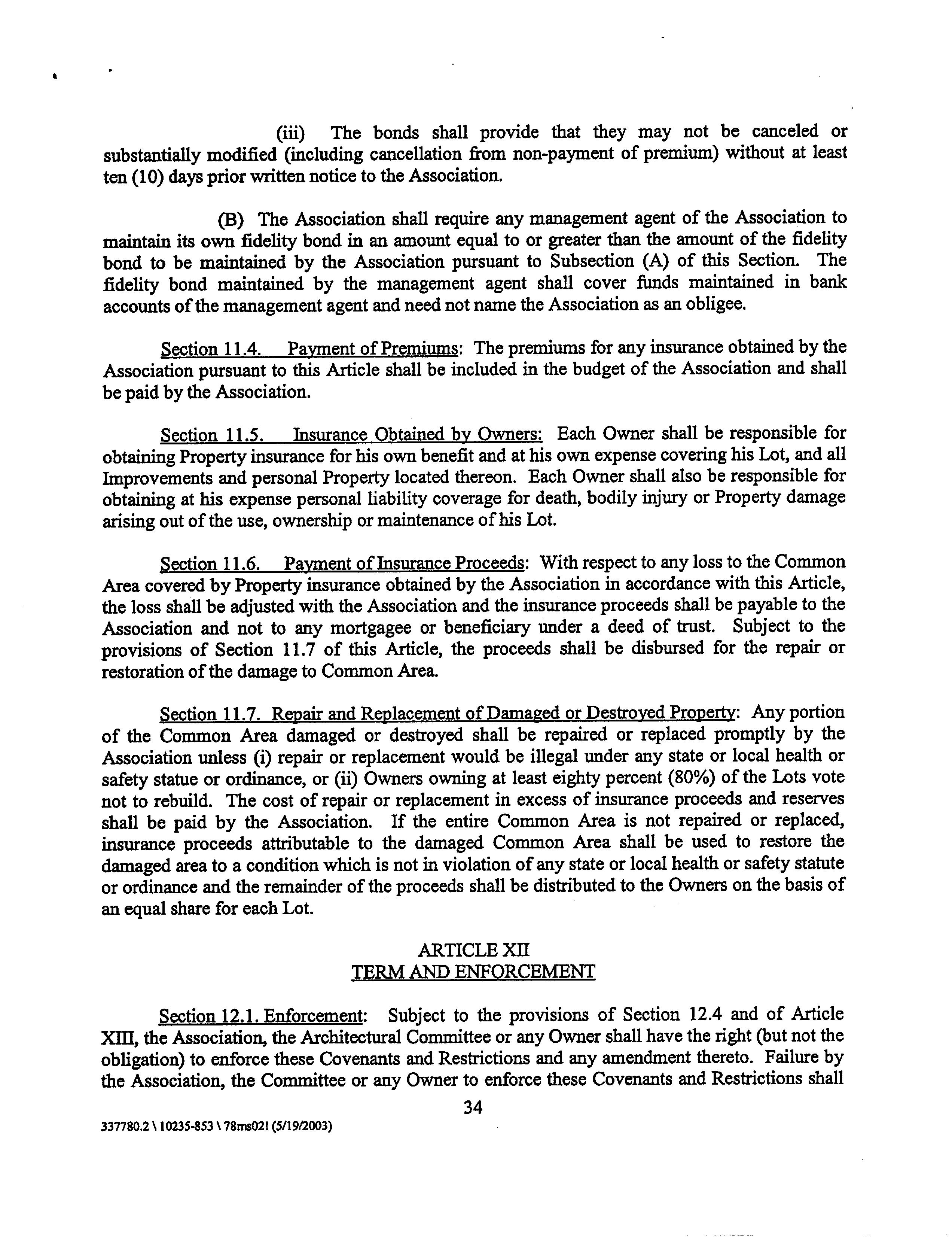 (iii) The bonds shall provide that they may not be canceled or substantially modified (including cancellation from non-payment of premium) without at least ten (10) days prior written notice to the Association.

(B) The Association shall require any management agent of the Association to maintain its own fidelity bond in an amount equal to or greater than the amount of the fidelity bond to be maintained by the Association pursuant to Subsection (A) of this Section. The fidelity bond maintained by the management agent shall cover funds maintained in bank accounts of the management agent and need not name the Association as an obligee.

Section 11.4. Payment of Premiums: The premiums for any insurance obtained by the Association pursuant to this Article shall be included in the budget of the Association and shall be paid by the Association.

Section 11.5. Insurance Obtained by Owners: Each Owner shall be responsible for obtaining Property insurance for his own benefit and at his own expense covering his Lot, and all Improvements and personal Property located thereon. Each Owner shall also be responsible for obtaining at his expense personal liability coverage for death, bodily injury or Property damage arising out of the use, ownership or maintenance of his Lot.

Section 11.6. Payment of Insurance Proceeds: With respect to any loss to the Common Area covered by Property insurance obtained by the Association in accordance with this Article, the loss shall be adjusted with the Association and the insurance proceeds shall be payable to the Association and not to any mortgagee or beneficiary under a deed of trust. Subject to the provisions of Section 11.7 of this Article, the proceeds shall be disbursed for the repair or restoration of the damage to Common Area.

Section 11.7. Repair and Replacement of Damaged or Destroyed Property: Any portion of the Common Area damaged or destroyed shall be repaired or replaced promptly by the Association unless (i) repair or replacement would be illegal under any state or local health or safety statue or ordinance, or (ii) Owners owning at least eighty percent (80%) of the Lots vote not to rebuild. The cost of repair or replacement in excess of insurance proceeds and reserves shall be paid by the Association. If the entire Common Area is not repaired or replaced, insurance proceeds attributable to the damaged Common Area shall be used to restore the damaged area to a condition which is not in violation of any state or local health or safety statute or ordinance and the remainder of the proceeds shall be distributed to the Owners on the basis of an equal share for each Lot.

ARTICLE XII
TERM AND ENFORCEMENT

Section 12.1. Enforcement: Subject to the provisions of Section 12.4 and of Article XIII, the Association, the Architectural Committee or any Owner shall have the right (but not the obligation) to enforce these Covenants and Restrictions and any amendment thereto. Failure by the Association, the Committee or any Owner to enforce these Covenants and Restrictions shall

34

337780.2 \ 10235-853 \ 78ms02! (5/19/2003)